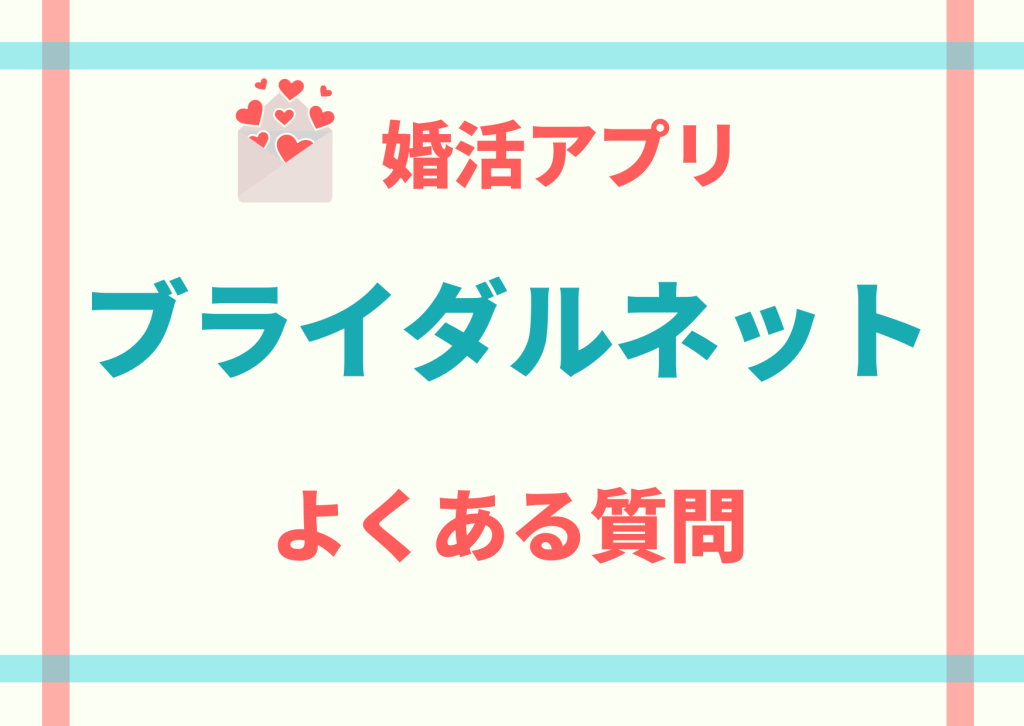 婚活アプリ

ブライダルネット

よくある質問